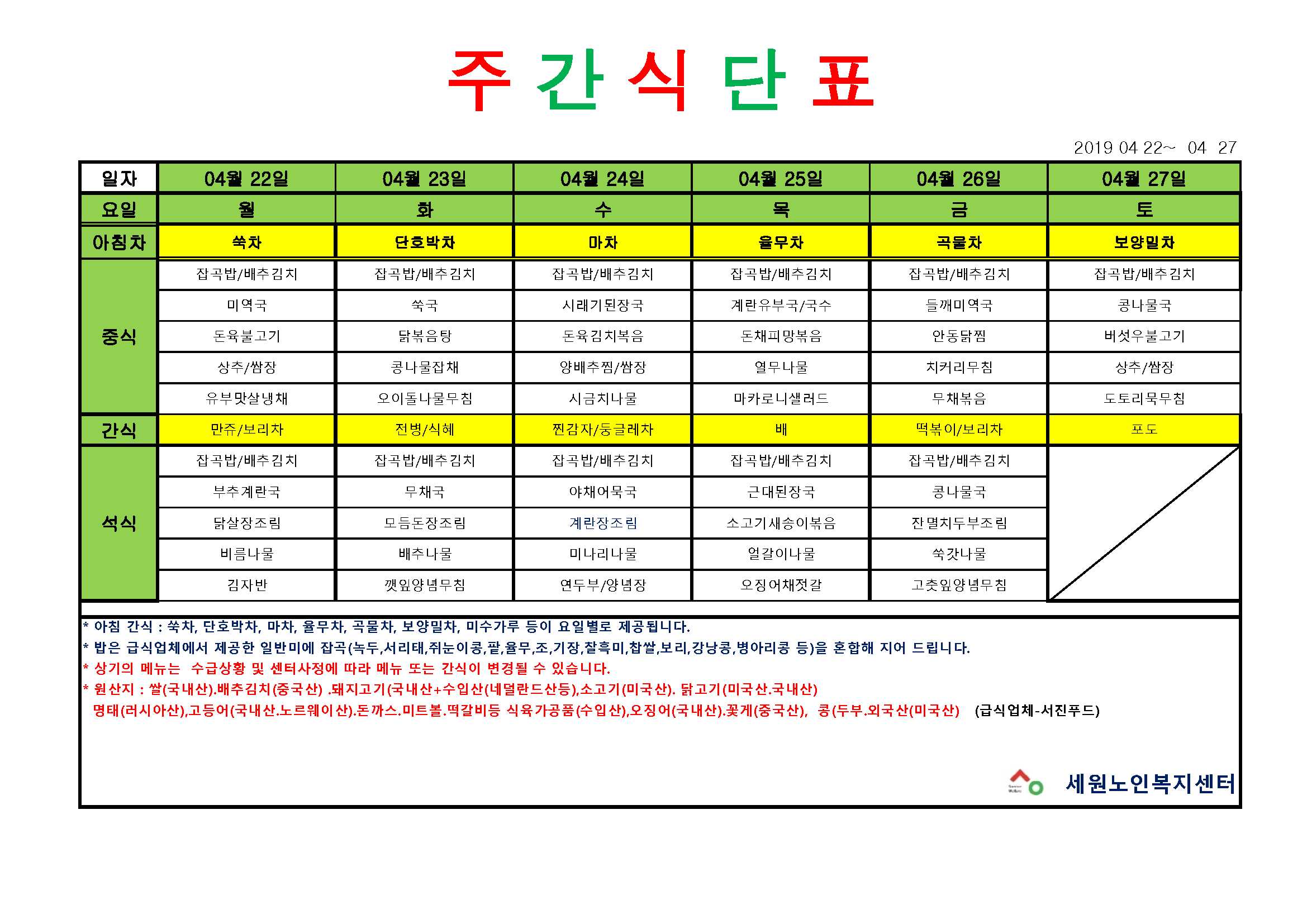 주 간 식 단 표

2019 04 22~ 04 27

| 일자 | 04월 22일 | 04월 23일 | 04월 24일 | 04월 25일 | 04월 26일 | 04월 27일 |
|---|---|---|---|---|---|---|
| 요일 | 월 | 화 | 수 | 목 | 금 | 토 |
| 아침차 | 쑥차 | 단호박차 | 마차 | 율무차 | 곡물차 | 보양밀차 |
| 중식 | 잡곡밥/배추김치 | 잡곡밥/배추김치 | 잡곡밥/배추김치 | 잡곡밥/배추김치 | 잡곡밥/배추김치 | 잡곡밥/배추김치 |
| | 미역국 | 쑥국 | 시래기된장국 | 계란유부국/국수 | 들깨미역국 | 콩나물국 |
| | 돈육불고기 | 닭볶음탕 | 돈육김치볶음 | 돈채피망볶음 | 안동닭찜 | 버섯우불고기 |
| | 상추/쌈장 | 콩나물잡채 | 양배추찜/쌈장 | 열무나물 | 치커리무침 | 상추/쌈장 |
| | 유부맛살냉채 | 오이돌나물무침 | 시금치나물 | 마카로니샐러드 | 무채볶음 | 도토리묵무침 |
| 간식 | 만쥬/보리차 | 전병/식혜 | 찐감자/둥글레차 | 배 | 떡볶이/보리차 | 포도 |
| 석식 | 잡곡밥/배추김치 | 잡곡밥/배추김치 | 잡곡밥/배추김치 | 잡곡밥/배추김치 | 잡곡밥/배추김치 | |
| | 부추계란국 | 무채국 | 야채어묵국 | 근대된장국 | 콩나물국 | |
| | 닭살장조림 | 모듬돈장조림 | 계란장조림 | 소고기새송이볶음 | 잔멸치두부조림 | |
| | 비름나물 | 배추나물 | 미나리나물 | 얼갈이나물 | 쑥갓나물 | |
| | 김자반 | 깻잎양념무침 | 연두부/양념장 | 오징어채젓갈 | 고춧잎양념무침 | |

* 아침 간식 : 쑥차, 단호박차, 마차, 율무차, 곡물차, 보양밀차, 미수가루 등이 요일별로 제공됩니다.
* 밥은 급식업체에서 제공한 일반미에 잡곡(녹두,서리태,쥐눈이콩,팥,율무,조,기장,찰흑미,찹쌀,보리,강낭콩,병아리콩 등)을 혼합해 지어 드립니다.
* 상기의 메뉴는 수급상황 및 센터사정에 따라 메뉴 또는 간식이 변경될 수 있습니다.
* 원산지 : 쌀(국내산).배추김치(중국산) .돼지고기(국내산+수입산(네덜란드산등),소고기(미국산). 닭고기(미국산.국내산)
명태(러시아산),고등어(국내산.노르웨이산).돈까스.미트볼.떡갈비등 식육가공품(수입산),오징어(국내산).꽃게(중국산), 콩(두부.외국산(미국산) (급식업체-서진푸드)

세원노인복지센터